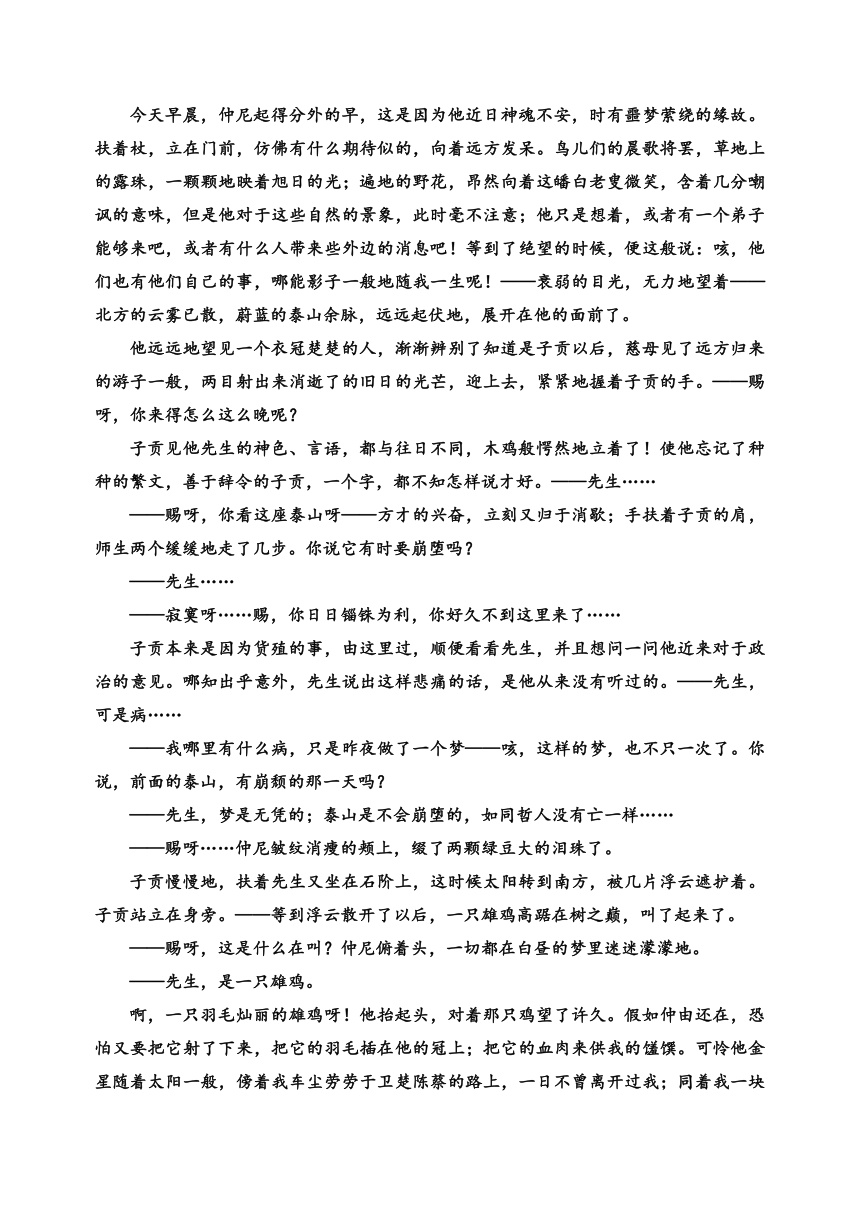 今天早晨，仲尼起得分外的早，这是因为他近日神魂不安，时有噩梦萦绕的缘故。扶着杖，立在门前，仿佛有什么期待似的，向着远方发呆。鸟儿们的晨歌将罢，草地上的露珠，一颗颗地映着旭日的光；遍地的野花，昂然向着这皤白老叟微笑，含着几分嘲讽的意味，但是他对于这些自然的景象，此时毫不注意；他只是想着，或者有一个弟子能够来吧，或者有什么人带来些外边的消息吧！等到了绝望的时候，便这般说：咳，他们也有他们自己的事，哪能影子一般地随我一生呢！——衰弱的目光，无力地望着——北方的云雾已散，蔚蓝的泰山余脉，远远起伏地，展开在他的面前了。

他远远地望见一个衣冠楚楚的人，渐渐辨别了知道是子贡以后，慈母见了远方归来的游子一般，两目射出来消逝了的旧日的光芒，迎上去，紧紧地握着子贡的手。——赐呀，你来得怎么这么晚呢？

子贡见他先生的神色、言语，都与往日不同，木鸡般愕然地立着了！使他忘记了种种的繁文，善于辞令的子贡，一个字，都不知怎样说才好。——先生……

——赐呀，你看这座泰山呀——方才的兴奋，立刻又归于消歇；手扶着子贡的肩，师生两个缓缓地走了几步。你说它有时要崩堕吗？

——先生……

——寂寞呀……赐，你日日锱铢为利，你好久不到这里来了……

子贡本来是因为货殖的事，由这里过，顺便看看先生，并且想问一问他近来对于政治的意见。哪知出乎意外，先生说出这样悲痛的话，是他从来没有听过的。——先生，可是病……

——我哪里有什么病，只是昨夜做了一个梦——咳，这样的梦，也不只一次了。你说，前面的泰山，有崩颓的那一天吗？

——先生，梦是无凭的；泰山是不会崩堕的，如同哲人没有亡一样……

——赐呀……仲尼皱纹消瘦的颊上，缀了两颗绿豆大的泪珠了。

子贡慢慢地，扶着先生又坐在石阶上，这时候太阳转到南方，被几片浮云遮护着。子贡站立在身旁。——等到浮云散开了以后，一只雄鸡高踞在树之巅，叫了起来了。

——赐呀，这是什么在叫？仲尼俯着头，一切都在白昼的梦里迷迷濛濛地。

——先生，是一只雄鸡。

啊，一只羽毛灿丽的雄鸡呀！他抬起头，对着那只鸡望了许久。假如仲由还在，恐怕又要把它射了下来，把它的羽毛插在他的冠上；把它的血肉来供我的馐馔。可怜他金星随着太阳一般，傍着我车尘劳劳于卫楚陈蔡的路上，一日不曾离开过我；同着我一块